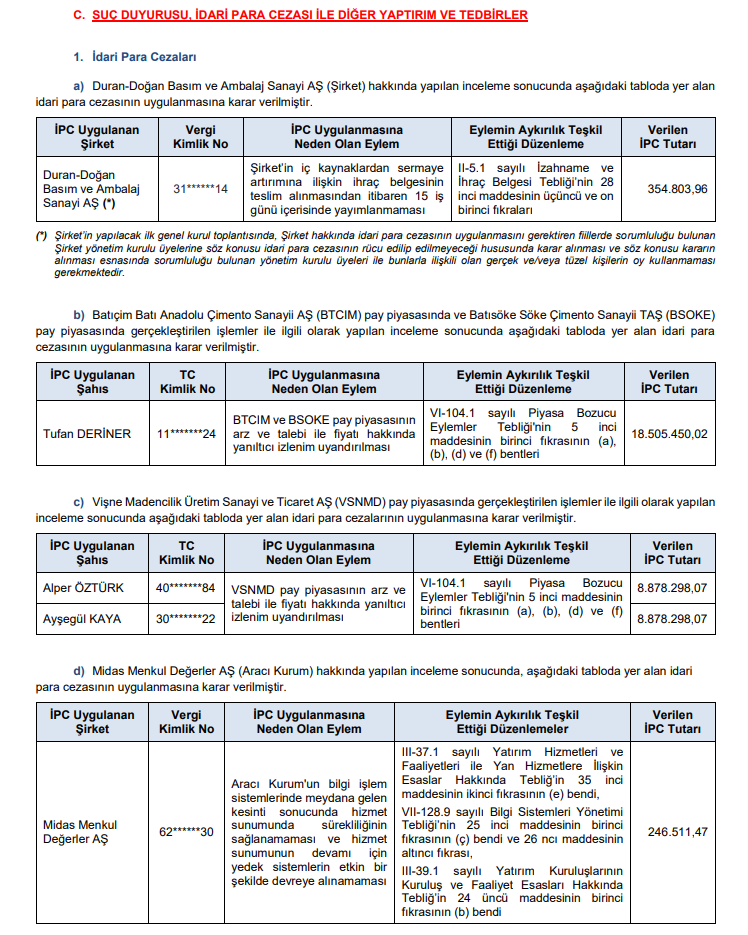 C. SUÇ DUYURUSU, İDARİ PARA CEZASI İLE DİĞER YAPTIRIM VE TEDBİRLER

1. İdari Para Cezaları

a) Duran-Doğan Basım ve Ambalaj Sanayi AŞ (Şirket) hakkında yapılan inceleme sonucunda aşağıdaki tabloda yer alan idari para cezasının uygulanmasına karar verilmiştir.

| İPC Uygulanan Şirket | Vergi Kimlik No | İPC Uygulanmasına Neden Olan Eylem | Eylemin Aykırılık Teşkil Ettiği Düzenleme | Verilen İPC Tutarı |
|---|---|---|---|---|
| Duran-Doğan Basım ve Ambalaj Sanayi AŞ (*) | 31******14 | Şirket'in iç kaynaklardan sermaye artırımına ilişkin ihraç belgesinin teslim alınmasından itibaren 15 iş günü içerisinde yayımlanmaması | II-5.1 sayılı İzahname ve İhraç Belgesi Tebliği'nin 28 inci maddesinin üçüncü ve on birinci fıkraları | 354.803,96 |

(*) Şirket'in yapılacak ilk genel kurul toplantısında, Şirket hakkında idari para cezasının uygulanmasını gerektiren fiillerde sorumluluğu bulunan Şirket yönetim kurulu üyelerine söz konusu idari para cezasının rücu edilip edilmeyeceği hususunda karar alınması ve söz konusu kararın alınması esnasında sorumluluğu bulunan yönetim kurulu üyeleri ile bunlarla ilişkili olan gerçek ve/veya tüzel kişilerin oy kullanmaması gerekmektedir.

b) Batıçim Batı Anadolu Çimento Sanayii AŞ (BTCIM) pay piyasasında ve Batısöke Söke Çimento Sanayii TAŞ (BSOKE) pay piyasasında gerçekleştirilen işlemler ile ilgili olarak yapılan inceleme sonucunda aşağıdaki tabloda yer alan idari para cezasının uygulanmasına karar verilmiştir.

| İPC Uygulanan Şahıs | TC Kimlik No | İPC Uygulanmasına Neden Olan Eylem | Eylemin Aykırılık Teşkil Ettiği Düzenleme | Verilen İPC Tutarı |
|---|---|---|---|---|
| Tufan DERİNER | 11*******24 | BTCIM ve BSOKE pay piyasasının arz ve talebi ile fiyatı hakkında yanıltıcı izlenim uyandırılması | VI-104.1 sayılı Piyasa Bozucu Eylemler Tebliği'nin 5 inci maddesinin birinci fıkrasının (a), (b), (d) ve (f) bentleri | 18.505.450,02 |

c) Vişne Madencilik Üretim Sanayi ve Ticaret AŞ (VSNMD) pay piyasasında gerçekleştirilen işlemler ile ilgili olarak yapılan inceleme sonucunda aşağıdaki tabloda yer alan idari para cezalarının uygulanmasına karar verilmiştir.

| İPC Uygulanan Şahıs | TC Kimlik No | İPC Uygulanmasına Neden Olan Eylem | Eylemin Aykırılık Teşkil Ettiği Düzenleme | Verilen İPC Tutarı |
|---|---|---|---|---|
| Alper ÖZTÜRK | 40*******84 | VSNMD pay piyasasının arz ve talebi ile fiyatı hakkında yanıltıcı izlenim uyandırılması | VI-104.1 sayılı Piyasa Bozucu Eylemler Tebliği'nin 5 inci maddesinin birinci fıkrasının (a), (b), (d) ve (f) bentleri | 8.878.298,07 |
| Ayşegül KAYA | 30*******22 | | | 8.878.298,07 |

d) Midas Menkul Değerler AŞ (Aracı Kurum) hakkında yapılan inceleme sonucunda, aşağıdaki tabloda yer alan idari para cezasının uygulanmasına karar verilmiştir.

| İPC Uygulanan Şirket | Vergi Kimlik No | İPC Uygulanmasına Neden Olan Eylem | Eylemin Aykırılık Teşkil Ettiği Düzenlemeler | Verilen İPC Tutarı |
|---|---|---|---|---|
| Midas Menkul Değerler AŞ | 62******30 | Aracı Kurum'un bilgi işlem sistemlerinde meydana gelen kesinti sonucunda hizmet sunumunda sürekliliğinin sağlanamaması ve hizmet sunumunun devamı için yedek sistemlerin etkin bir şekilde devreye alınamaması | III-37.1 sayılı Yatırım Hizmetleri ve Faaliyetleri ile Yan Hizmetlere İlişkin Esaslar Hakkında Tebliğ'in 35 inci maddesinin ikinci fıkrasının (e) bendi, VII-128.9 sayılı Bilgi Sistemleri Yönetimi Tebliği'nin 25 inci maddesinin birinci fıkrasının (ç) bendi ve 26 ncı maddesinin altıncı fıkrası, III-39.1 sayılı Yatırım Kuruluşlarının Kuruluş ve Faaliyet Esasları Hakkında Tebliğ'in 24 üncü maddesinin birinci fıkrasının (b) bendi | 246.511,47 |